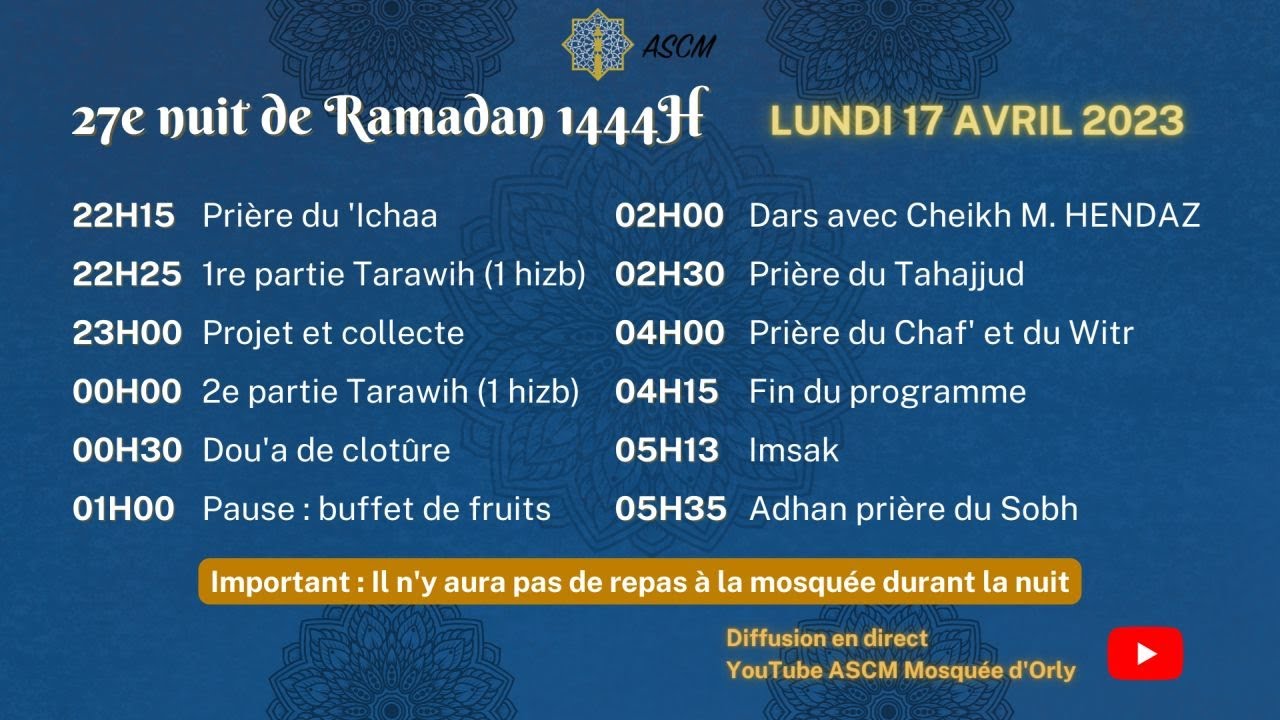 ASCM

27e nuit de Ramadan 1444H

LUNDI 17 AVRIL 2023

22H15 Prière du 'Ichaa
22H25 1re partie Tarawih (1 hizb)
23H00 Projet et collecte
00H00 2e partie Tarawih (1 hizb)
00H30 Dou'a de clotûre
01H00 Pause : buffet de fruits

02H00 Dars avec Cheikh M. HENDAZ
02H30 Prière du Tahajjud
04H00 Prière du Chaf' et du Witr
04H15 Fin du programme
05H13 Imsak
05H35 Adhan prière du Sobh

Important : Il n'y aura pas de repas à la mosquée durant la nuit

Diffusion en direct
YouTube ASCM Mosquée d'Orly